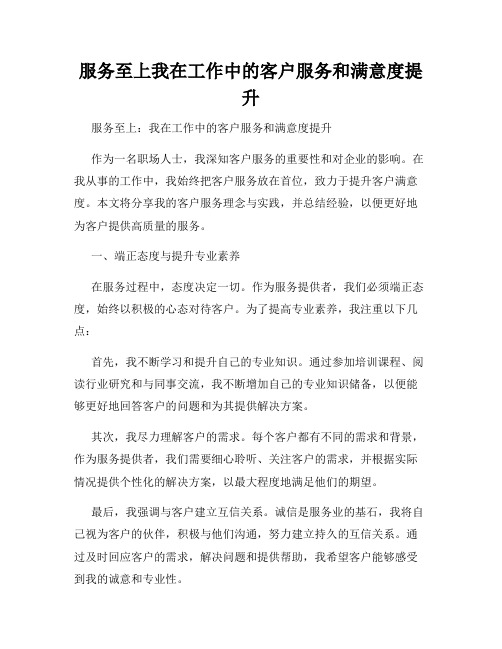 服务至上我在工作中的客户服务和满意度提升

服务至上：我在工作中的客户服务和满意度提升

作为一名职场人士，我深知客户服务的重要性和对企业的影响。在我从事的工作中，我始终把客户服务放在首位，致力于提升客户满意度。本文将分享我的客户服务理念与实践，并总结经验，以便更好地为客户提供高质量的服务。

一、端正态度与提升专业素养

在服务过程中，态度决定一切。作为服务提供者，我们必须端正态度，始终以积极的心态对待客户。为了提高专业素养，我注重以下几点：

首先，我不断学习和提升自己的专业知识。通过参加培训课程、阅读行业研究和与同事交流，我不断增加自己的专业知识储备，以便能够更好地回答客户的问题和为其提供解决方案。

其次，我尽力理解客户的需求。每个客户都有不同的需求和背景，作为服务提供者，我们需要细心聆听、关注客户的需求，并根据实际情况提供个性化的解决方案，以最大程度地满足他们的期望。

最后，我强调与客户建立互信关系。诚信是服务业的基石，我将自己视为客户的伙伴，积极与他们沟通，努力建立持久的互信关系。通过及时回应客户的需求，解决问题和提供帮助，我希望客户能够感受到我的诚意和专业性。